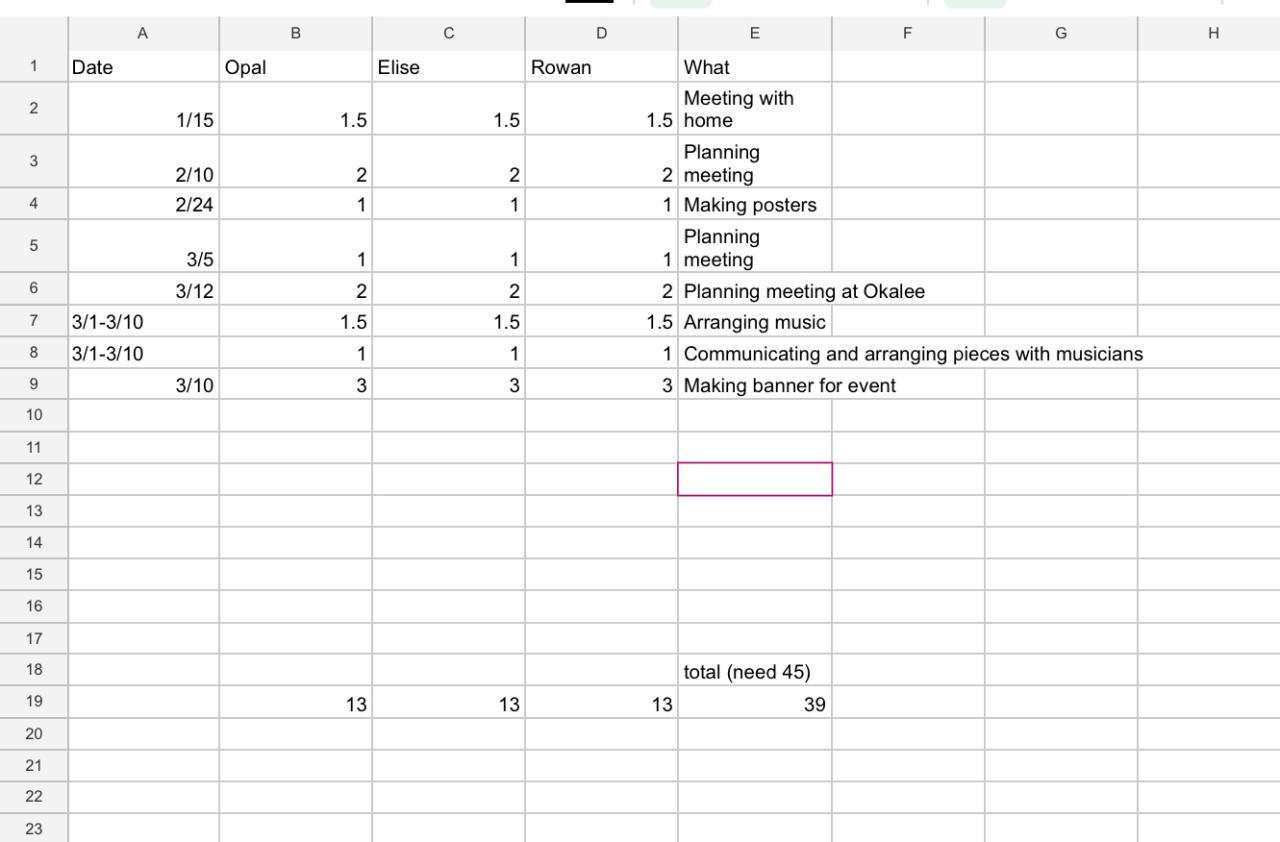 | | A | B | C | D | E | F | G | H |
|---|---|---|---|---|---|---|---|---|
| 1 | Date | Opal | Elise | Rowan | What | | | |
| 2 | 1/15 | 1.5 | 1.5 | 1.5 | Meeting with home | | | |
| 3 | 2/10 | 2 | 2 | 2 | Planning meeting | | | |
| 4 | 2/24 | 1 | 1 | 1 | Making posters | | | |
| 5 | 3/5 | 1 | 1 | 1 | Planning meeting | | | |
| 6 | 3/12 | 2 | 2 | 2 | Planning meeting at Okalee | | | |
| 7 | 3/1-3/10 | 1.5 | 1.5 | 1.5 | Arranging music | | | |
| 8 | 3/1-3/10 | 1 | 1 | 1 | Communicating and arranging pieces with musicians | | | |
| 9 | 3/10 | 3 | 3 | 3 | Making banner for event | | | |
| 10 | | | | | | | | |
| 11 | | | | | | | | |
| 12 | | | | | | | | |
| 13 | | | | | | | | |
| 14 | | | | | | | | |
| 15 | | | | | | | | |
| 16 | | | | | | | | |
| 17 | | | | | | | | |
| 18 | | | | | total (need 45) | | | |
| 19 | | 13 | 13 | 13 | 39 | | | |
| 20 | | | | | | | | |
| 21 | | | | | | | | |
| 22 | | | | | | | | |
| 23 | | | | | | | | |